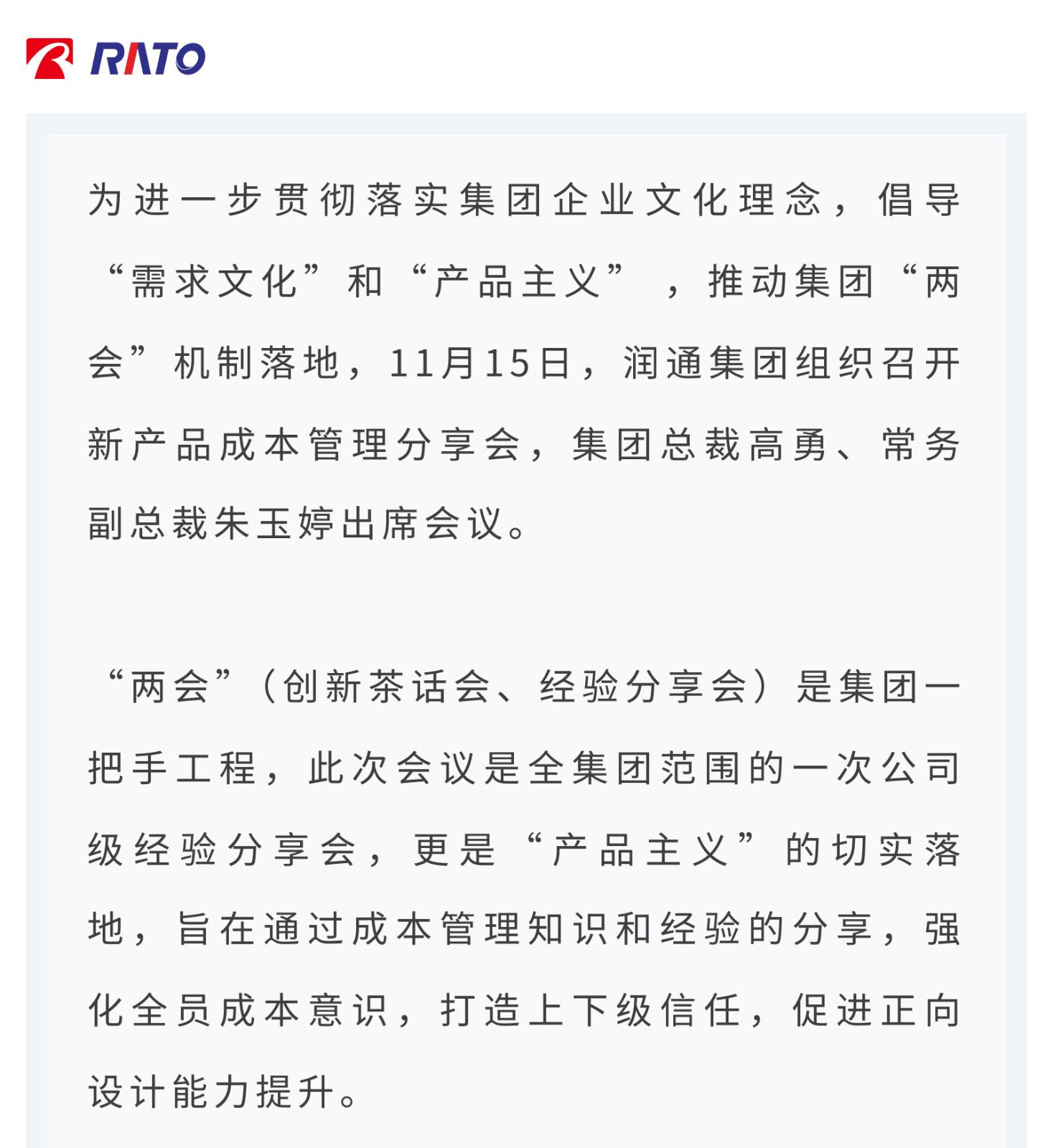 RATO

为进一步贯彻落实集团企业文化理念，倡导“需求文化”和“产品主义”，推动集团“两会”机制落地，11月15日，润通集团组织召开新产品成本管理分享会，集团总裁高勇、常务副总裁朱玉婷出席会议。

“两会”（创新茶话会、经验分享会）是集团一把手工程，此次会议是全集团范围的一次公司级经验分享会，更是“产品主义”的切实落地，旨在通过成本管理知识和经验的分享，强化全员成本意识，打造上下级信任，促进正向设计能力提升。